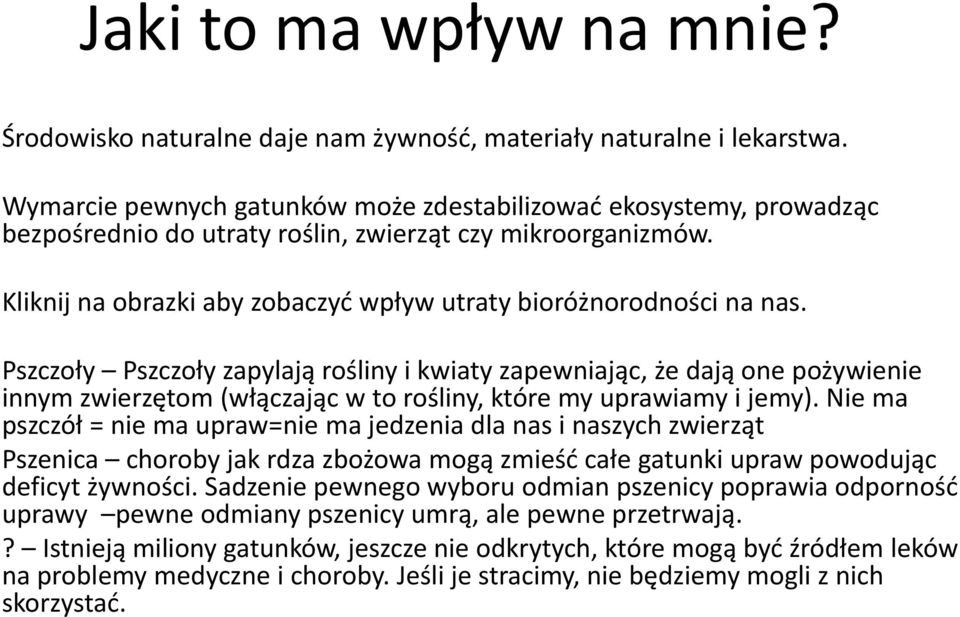 Jaki to ma wpływ na mnie?

Środowisko naturalne daje nam żywność, materiały naturalne i lekarstwa.

Wymarcie pewnych gatunków może zdestabilizować ekosystemy, prowadząc bezpośrednio do utraty roślin, zwierząt czy mikroorganizmów.

Kliknij na obrazki aby zobaczyć wpływ utraty bioróżnorodności na nas.

Pszczoły – Pszczoły zapylają rośliny i kwiaty zapewniając, że dają one pożywienie innym zwierzętom (włączając w to rośliny, które my uprawiamy i jemy). Nie ma pszczół = nie ma upraw=nie ma jedzenia dla nas i naszych zwierząt

Pszenica – choroby jak rdza zbożowa mogą zmieść całe gatunki upraw powodując deficyt żywności. Sadzenie pewnego wyboru odmian pszenicy poprawia odporność uprawy –pewne odmiany pszenicy umrą, ale pewne przetrwają.

? – Istnieją miliony gatunków, jeszcze nie odkrytych, które mogą być źródłem leków na problemy medyczne i choroby. Jeśli je stracimy, nie będziemy mogli z nich skorzystać.